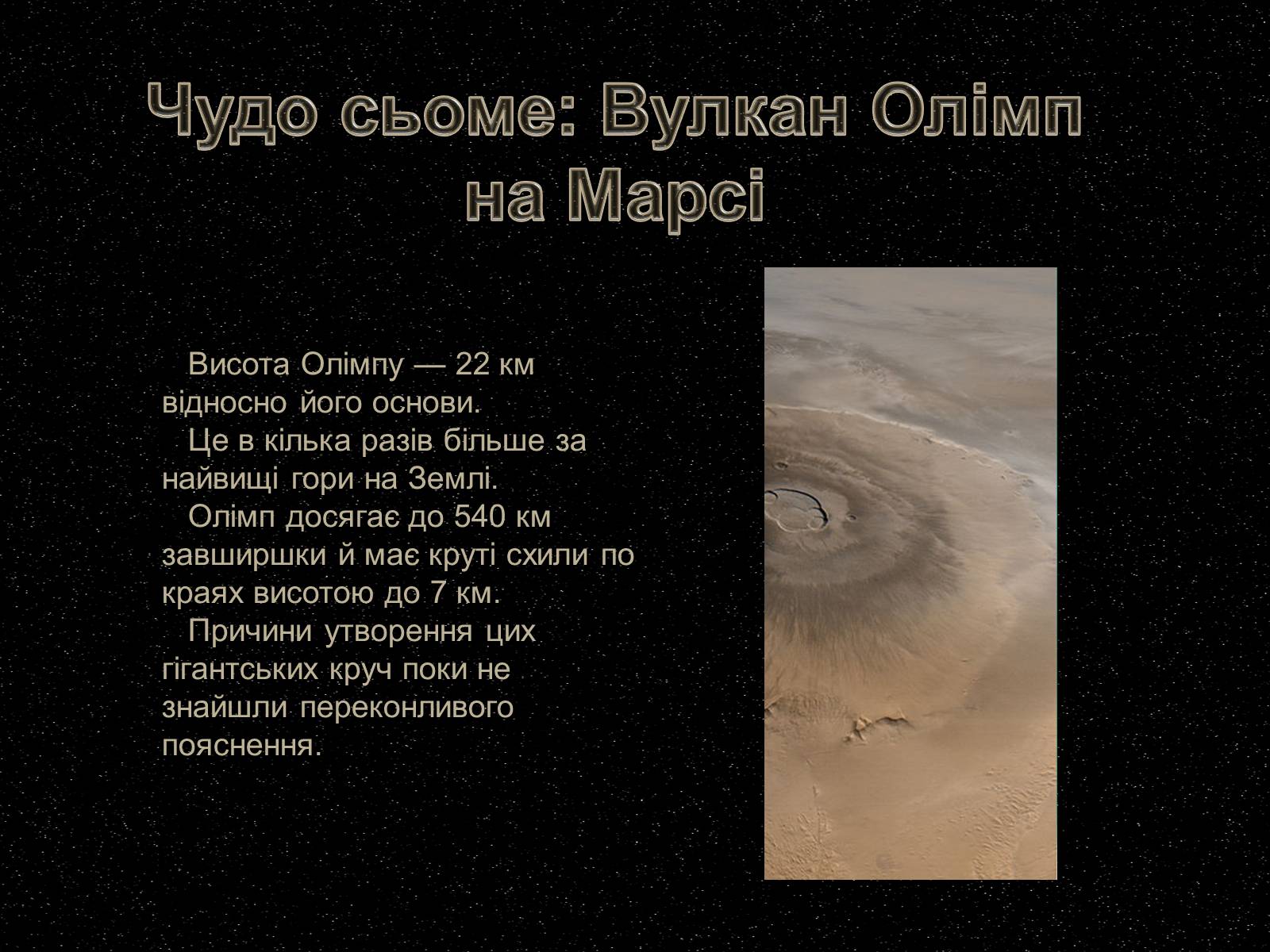 Чудо сьоме: Вулкан Олімп на Марсі

Висота Олімпу — 22 км відносно його основи.

Це в кілька разів більше за найвищі гори на Землі.

Олімп досягає до 540 км завширшки й має круті схили по краях висотою до 7 км.

Причини утворення цих гігантських круч поки не знайшли переконливого пояснення.